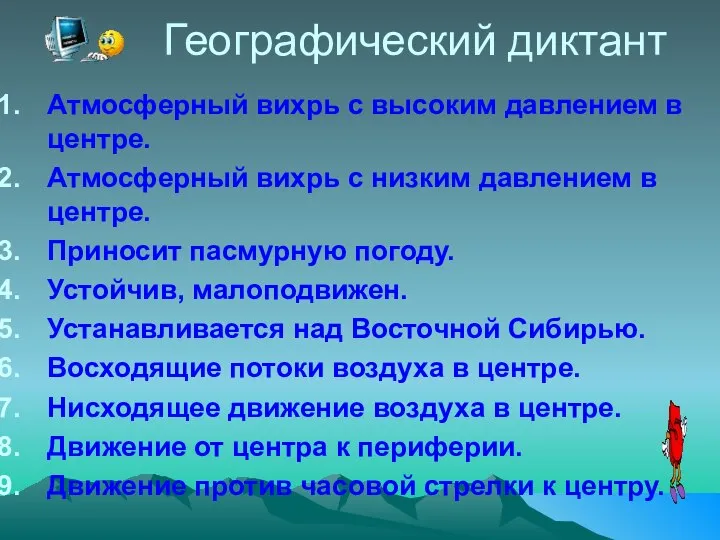 Географический диктант

1. Атмосферный вихрь с высоким давлением в центре.
2. Атмосферный вихрь с низким давлением в центре.
3. Приносит пасмурную погоду.
4. Устойчив, малоподвижен.
5. Устанавливается над Восточной Сибирью.
6. Восходящие потоки воздуха в центре.
7. Нисходящее движение воздуха в центре.
8. Движение от центра к периферии.
9. Движение против часовой стрелки к центру.